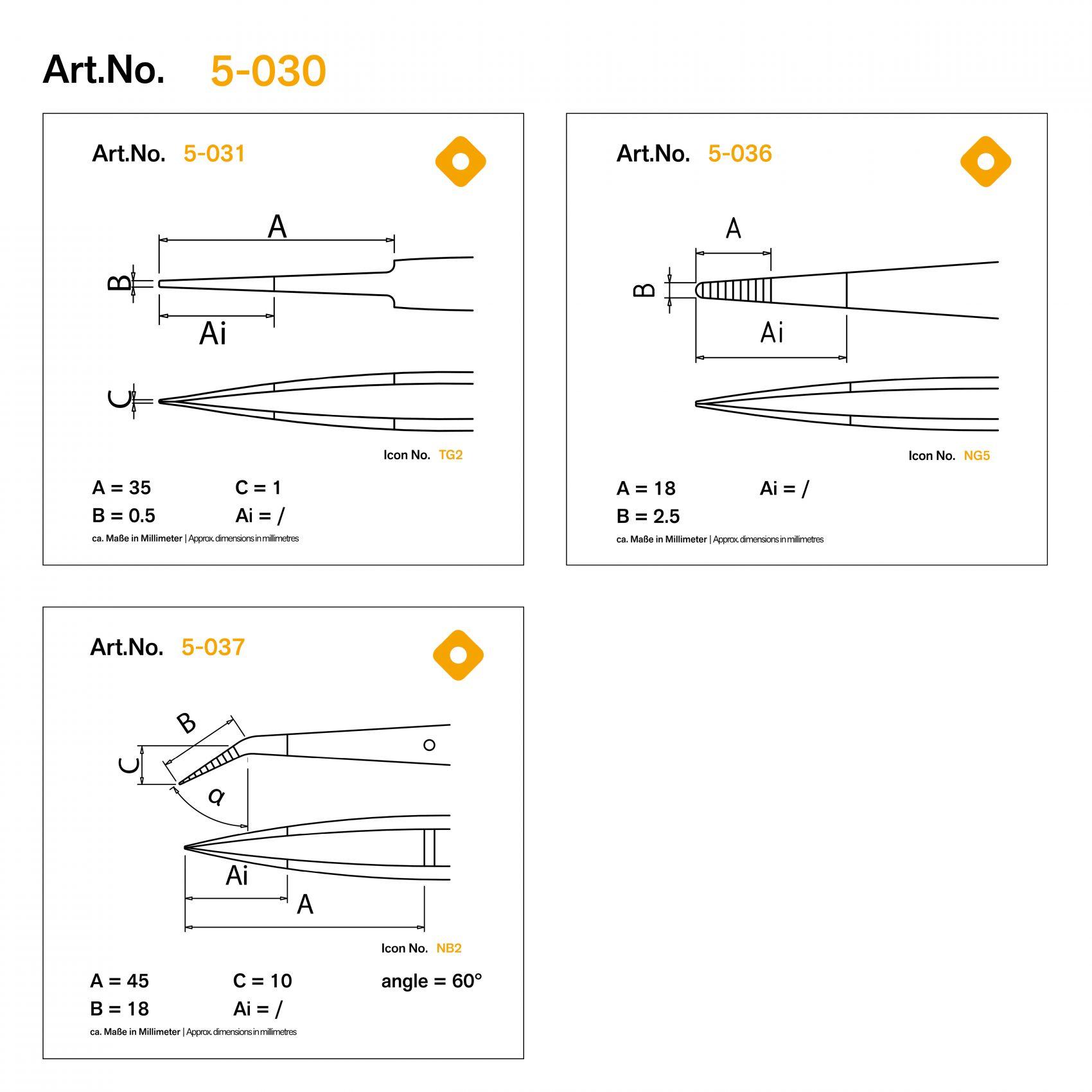 Art.No. 5-030

Art.No. 5-031

A

B

Ai

C

Icon No. TG2

A = 35 C = 1
B = 0.5 Ai = /

ca. Maße in Millimeter | Approx. dimensions in millimetres

Art.No. 5-036

A

B

Ai

Icon No. NG5

A = 18 Ai = /
B = 2.5

ca. Maße in Millimeter | Approx. dimensions in millimetres

Art.No. 5-037

B

C

α

Ai

A

Icon No. NB2

A = 45 C = 10 angle = 60°
B = 18 Ai = /

ca. Maße in Millimeter | Approx. dimensions in millimetres